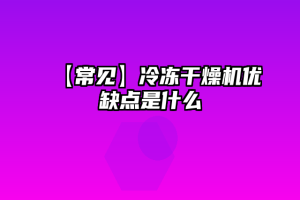 【常见】冷冻干燥机优缺点是什么